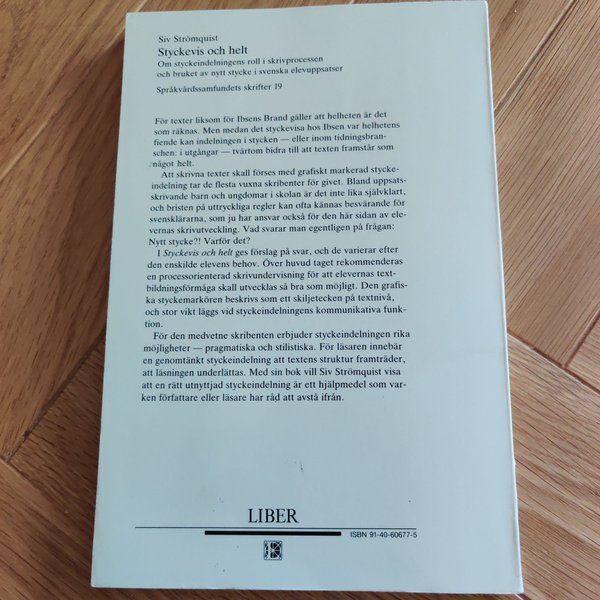 Siv Strömquist
Styckevis och helt
Om styckeindelningens roll i skrivprocessen
och bruket av nytt stycke i svenska elevuppsatser

Språkvårdssamfundets skrifter 19

För texter liksom för Ibsens Brand gäller att helheten är det som räknas. Men medan det styckevisa hos Ibsen var helhetens fiende kan indelningen i stycken — eller inom tidningsbranschen: i utgångar — tvärtom bidra till att texten framstår som något helt.

Att skrivna texter skall förses med grafiskt markerad styckeindelning tar de flesta vuxna skribenter för givet. Bland uppsatsskrivande barn och ungdomar i skolan är det inte lika självklart, och bristen på uttryckliga regler kan ofta kännas besvärande för svensklärarna, som ju har ansvar också för den här sidan av elevernas skrivutveckling. Vad svarar man egentligen på frågan: Nytt stycke?! Varför det?

I Styckevis och helt ges förslag på svar, och de varierar efter den enskilde elevens behov. Över huvud taget rekommenderas en processorienterad skrivundervisning för att elevernas textbildningsförmåga skall utvecklas så bra som möjligt. Den grafiska styckemarkören beskrivs som ett skiljetecken på textnivå, och stor vikt läggs vid styckeindelningens kommunikativa funktion.

För den medvetne skribenten erbjuder styckeindelningen rika möjligheter — pragmatiska och stilistiska. För läsaren innebär en genomtänkt styckeindelning att textens struktur framträder, att läsningen underlättas. Med sin bok vill Siv Strömquist visa att en rätt utnyttjad styckeindelning är ett hjälpmedel som varken författare eller läsare har råd att avstå ifrån.

LIBER

ISBN 91-40-60677-5